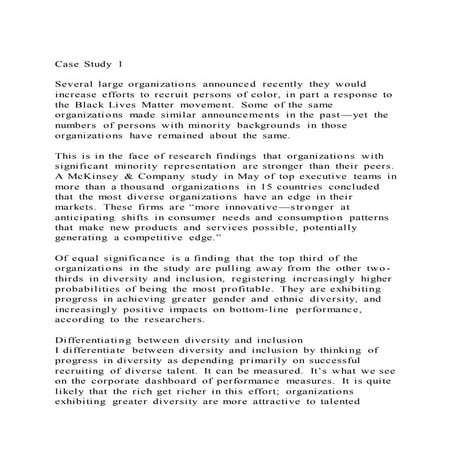 Case Study 1

Several large organizations announced recently they would increase efforts to recruit persons of color, in part a response to the Black Lives Matter movement. Some of the same organizations made similar announcements in the past—yet the numbers of persons with minority backgrounds in those organizations have remained about the same.

This is in the face of research findings that organizations with significant minority representation are stronger than their peers. A McKinsey & Company study in May of top executive teams in more than a thousand organizations in 15 countries concluded that the most diverse organizations have an edge in their markets. These firms are "more innovative—stronger at anticipating shifts in consumer needs and consumption patterns that make new products and services possible, potentially generating a competitive edge."

Of equal significance is a finding that the top third of the organizations in the study are pulling away from the other two-thirds in diversity and inclusion, registering increasingly higher probabilities of being the most profitable. They are exhibiting progress in achieving greater gender and ethnic diversity, and increasingly positive impacts on bottom-line performance, according to the researchers.

Differentiating between diversity and inclusion
I differentiate between diversity and inclusion by thinking of progress in diversity as depending primarily on successful recruiting of diverse talent. It can be measured. It's what we see on the corporate dashboard of performance measures. It is quite likely that the rich get richer in this effort; organizations exhibiting greater diversity are more attractive to talented